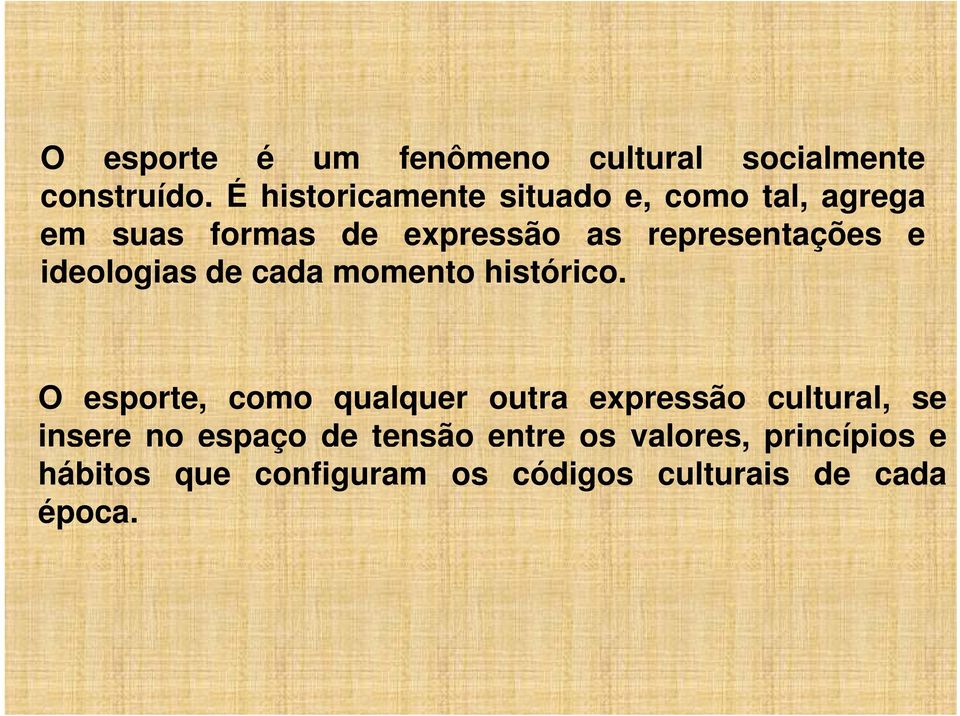 O esporte é um fenômeno cultural socialmente construído. É historicamente situado e, como tal, agrega em suas formas de expressão as representações e ideologias de cada momento histórico.

O esporte, como qualquer outra expressão cultural, se insere no espaço de tensão entre os valores, princípios e hábitos que configuram os códigos culturais de cada época.